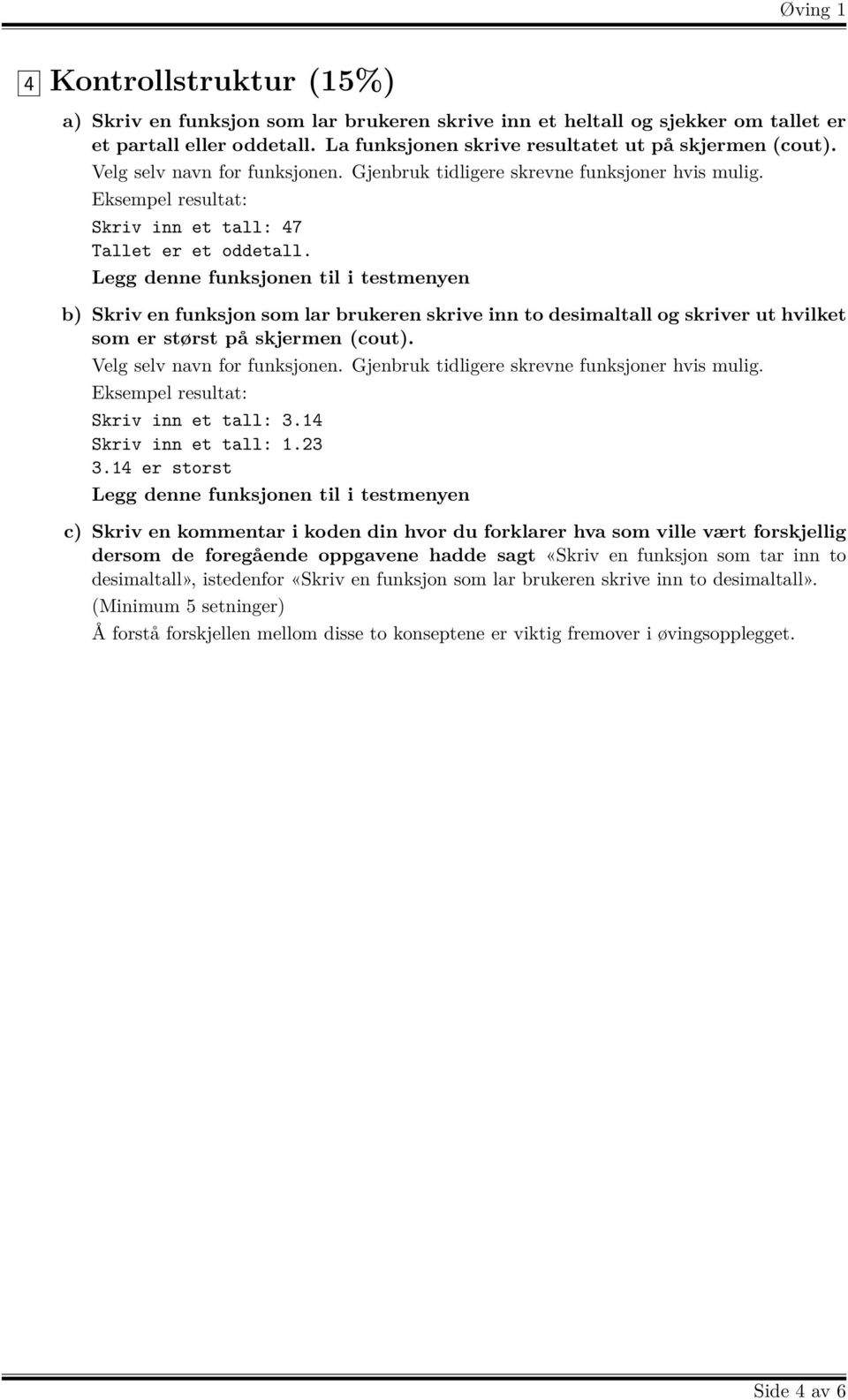 Øving 1

4 Kontrollstruktur (15%)

a) Skriv en funksjon som lar brukeren skrive inn et heltall og sjekker om tallet er et partall eller oddetall. La funksjonen skrive resultatet ut på skjermen (cout).
Velg selv navn for funksjonen. Gjenbruk tidligere skrevne funksjoner hvis mulig.
Eksempel resultat:
Skriv inn et tall: 47
Tallet er et oddetall.
Legg denne funksjonen til i testmenyen

b) Skriv en funksjon som lar brukeren skrive inn to desimaltall og skriver ut hvilket som er størst på skjermen (cout).
Velg selv navn for funksjonen. Gjenbruk tidligere skrevne funksjoner hvis mulig.
Eksempel resultat:
Skriv inn et tall: 3.14
Skriv inn et tall: 1.23
3.14 er storst
Legg denne funksjonen til i testmenyen

c) Skriv en kommentar i koden din hvor du forklarer hva som ville vært forskjellig dersom de foregående oppgavene hadde sagt «Skriv en funksjon som tar inn to desimaltall», istedenfor «Skriv en funksjon som lar brukeren skrive inn to desimaltall».
(Minimum 5 setninger)
Å forstå forskjellen mellom disse to konseptene er viktig fremover i øvingsopplegget.

Side 4 av 6